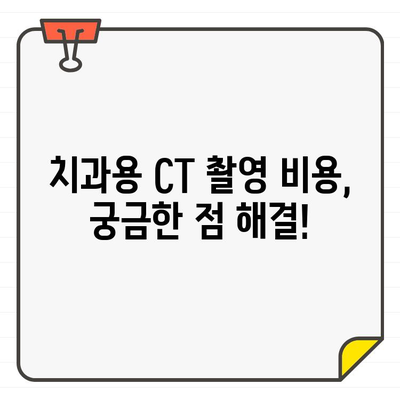 치과용 CT 촬영 비용,
궁금한 점 해결!